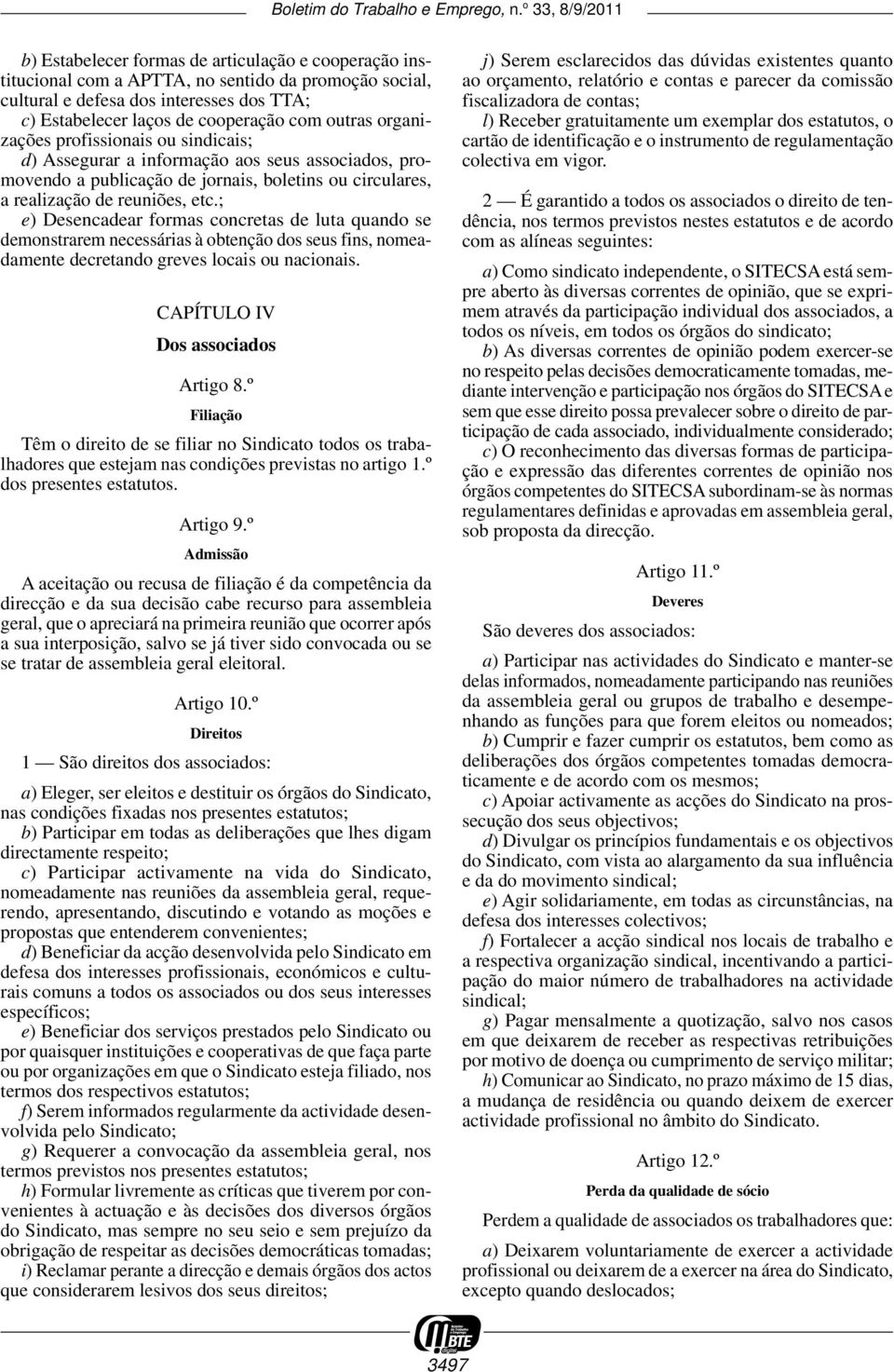 Boletim do Trabalho e Emprego, n.º 33, 8/9/2011

b) Estabelecer formas de articulação e cooperação institucional com a APTTA, no sentido da promoção social, cultural e defesa dos interesses dos TTA;
c) Estabelecer laços de cooperação com outras organizações profissionais ou sindicais;
d) Assegurar a informação aos seus associados, promovendo a publicação de jornais, boletins ou circulares, a realização de reuniões, etc.;
e) Desencadear formas concretas de luta quando se demonstrarem necessárias à obtenção dos seus fins, nomeadamente decretando greves locais ou nacionais.

CAPÍTULO IV

Dos associados

Artigo 8.º

Filiação

Têm o direito de se filiar no Sindicato todos os trabalhadores que estejam nas condições previstas no artigo 1.º dos presentes estatutos.

Artigo 9.º

Admissão

A aceitação ou recusa de filiação é da competência da direcção e da sua decisão cabe recurso para assembleia geral, que o apreciará na primeira reunião que ocorrer após a sua interposição, salvo se já tiver sido convocada ou se se tratar de assembleia geral eleitoral.

Artigo 10.º

Direitos

1 — São direitos dos associados:

a) Eleger, ser eleitos e destituir os órgãos do Sindicato, nas condições fixadas nos presentes estatutos;
b) Participar em todas as deliberações que lhes digam directamente respeito;
c) Participar activamente na vida do Sindicato, nomeadamente nas reuniões da assembleia geral, requerendo, apresentando, discutindo e votando as moções e propostas que entenderem convenientes;
d) Beneficiar da acção desenvolvida pelo Sindicato em defesa dos interesses profissionais, económicos e culturais comuns a todos os associados ou dos seus interesses específicos;
e) Beneficiar dos serviços prestados pelo Sindicato ou por quaisquer instituições e cooperativas de que faça parte ou por organizações em que o Sindicato esteja filiado, nos termos dos respectivos estatutos;
f) Serem informados regularmente da actividade desenvolvida pelo Sindicato;
g) Requerer a convocação da assembleia geral, nos termos previstos nos presentes estatutos;
h) Formular livremente as críticas que tiverem por convenientes à actuação e às decisões dos diversos órgãos do Sindicato, mas sempre no seu seio e sem prejuízo da obrigação de respeitar as decisões democráticas tomadas;
i) Reclamar perante a direcção e demais órgãos dos actos que considerarem lesivos dos seus direitos;

j) Serem esclarecidos das dúvidas existentes quanto ao orçamento, relatório e contas e parecer da comissão fiscalizadora de contas;
l) Receber gratuitamente um exemplar dos estatutos, o cartão de identificação e o instrumento de regulamentação colectiva em vigor.

2 — É garantido a todos os associados o direito de tendência, nos termos previstos nestes estatutos e de acordo com as alíneas seguintes:

a) Como sindicato independente, o SITECSA está sempre aberto às diversas correntes de opinião, que se exprimem através da participação individual dos associados, a todos os níveis, em todos os órgãos do sindicato;
b) As diversas correntes de opinião podem exercer-se no respeito pelas decisões democraticamente tomadas, mediante intervenção e participação nos órgãos do SITECSA e sem que esse direito possa prevalecer sobre o direito de participação de cada associado, individualmente considerado;
c) O reconhecimento das diversas formas de participação e expressão das diferentes correntes de opinião nos órgãos competentes do SITECSA subordinam-se às normas regulamentares definidas e aprovadas em assembleia geral, sob proposta da direcção.

Artigo 11.º

Deveres

São deveres dos associados:

a) Participar nas actividades do Sindicato e manter-se delas informados, nomeadamente participando nas reuniões da assembleia geral ou grupos de trabalho e desempenhando as funções para que forem eleitos ou nomeados;
b) Cumprir e fazer cumprir os estatutos, bem como as deliberações dos órgãos competentes tomadas democraticamente e de acordo com os mesmos;
c) Apoiar activamente as acções do Sindicato na prossecução dos seus objectivos;
d) Divulgar os princípios fundamentais e os objectivos do Sindicato, com vista ao alargamento da sua influência e da do movimento sindical;
e) Agir solidariamente, em todas as circunstâncias, na defesa dos interesses colectivos;
f) Fortalecer a acção sindical nos locais de trabalho e a respectiva organização sindical, incentivando a participação do maior número de trabalhadores na actividade sindical;
g) Pagar mensalmente a quotização, salvo nos casos em que deixarem de receber as respectivas retribuições por motivo de doença ou cumprimento de serviço militar;
h) Comunicar ao Sindicato, no prazo máximo de 15 dias, a mudança de residência ou quando deixem de exercer actividade profissional no âmbito do Sindicato.

Artigo 12.º

Perda da qualidade de sócio

Perdem a qualidade de associados os trabalhadores que:

a) Deixarem voluntariamente de exercer a actividade profissional ou deixarem de a exercer na área do Sindicato, excepto quando deslocados;

BTE

3497